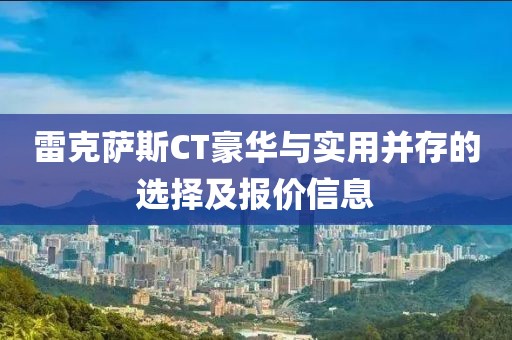 雷克萨斯CT豪华与实用并存的选择及报价信息